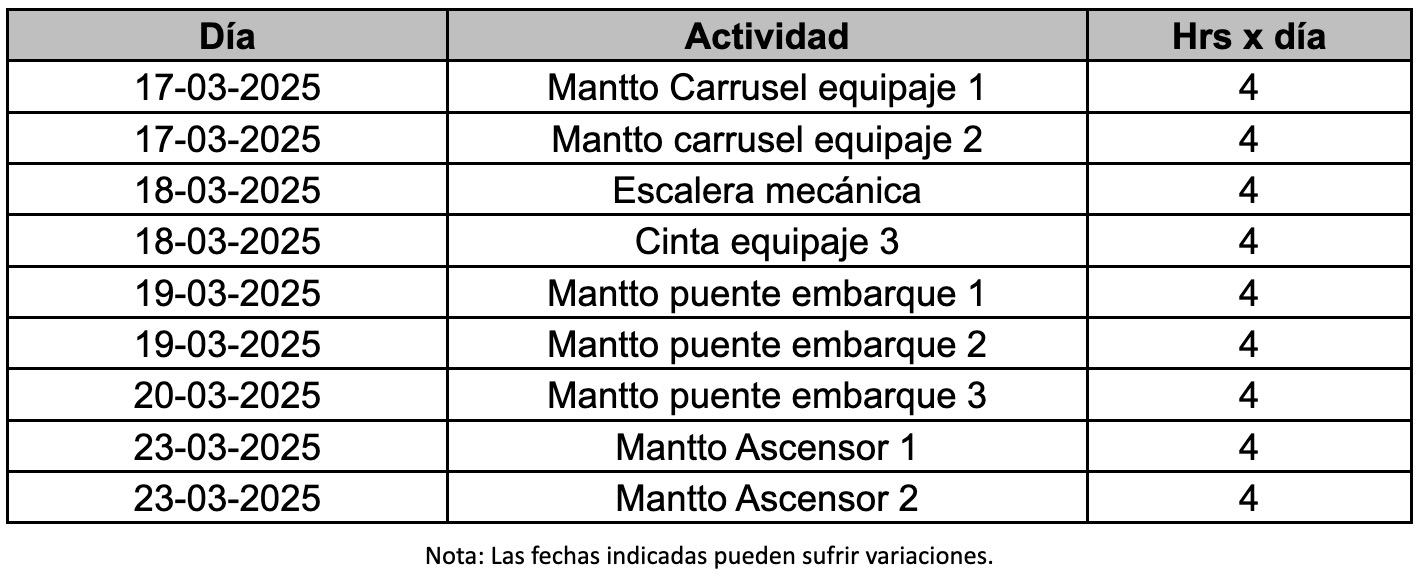 | Día | Actividad | Hrs x día |
|---|---|---|
| 17-03-2025 | Mantto Carrusel equipaje 1 | 4 |
| 17-03-2025 | Mantto carrusel equipaje 2 | 4 |
| 18-03-2025 | Escalera mecánica | 4 |
| 18-03-2025 | Cinta equipaje 3 | 4 |
| 19-03-2025 | Mantto puente embarque 1 | 4 |
| 19-03-2025 | Mantto puente embarque 2 | 4 |
| 20-03-2025 | Mantto puente embarque 3 | 4 |
| 23-03-2025 | Mantto Ascensor 1 | 4 |
| 23-03-2025 | Mantto Ascensor 2 | 4 |

Nota: Las fechas indicadas pueden sufrir variaciones.